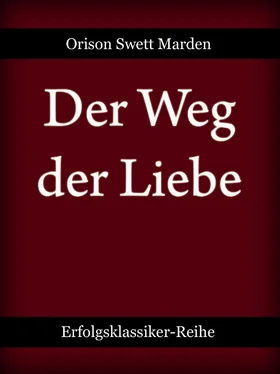 Orison Swett Marden

Der Weg der Liebe

Erfolgsklassiker-Reihe